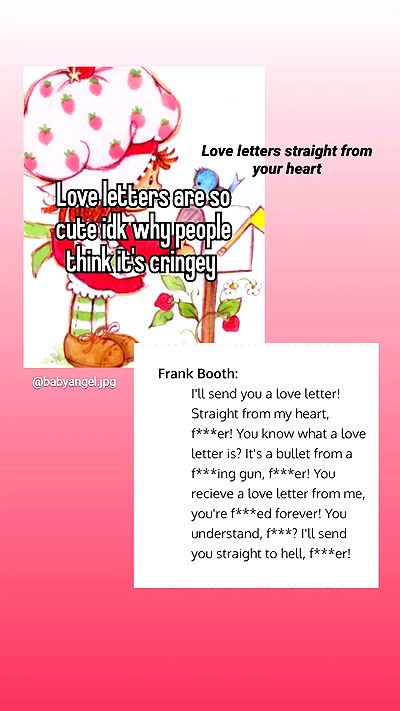 Love letters are so cute idk why people think it's cringey

Love letters straight from your heart

@babyangel.jpg

Frank Booth:

I'll send you a love letter! Straight from my heart, f***er! You know what a love letter is? It's a bullet from a f***ing gun, f***er! You recieve a love letter from me, you're f***ed forever! You understand, f***? I'll send you straight to hell, f***er!